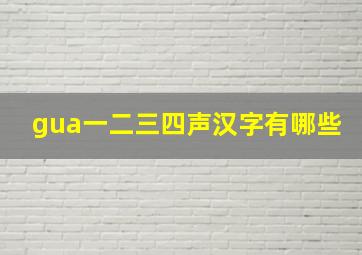 gua一二三四声汉字有哪些